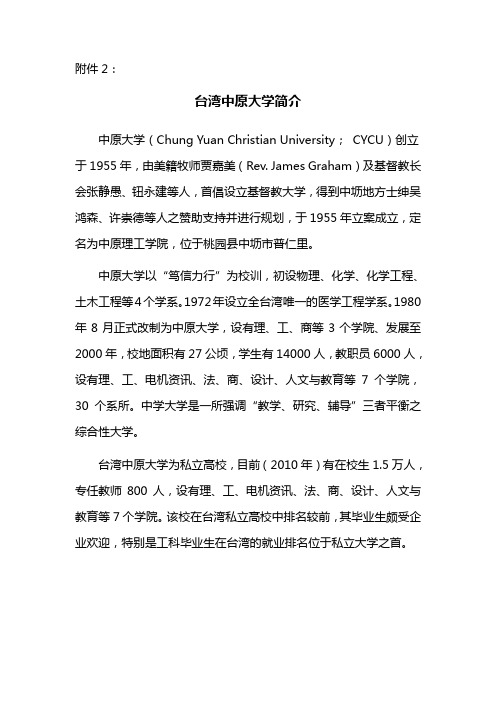 附件 2：

台湾中原大学简介

中原大学（Chung Yuan Christian University； CYCU）创立于 1955 年，由美籍牧师贾嘉美（Rev. James Graham）及基督教长会张静愚、钮永建等人，首倡设立基督教大学，得到中坜地方士绅吴鸿森、许崇德等人之赞助支持并进行规划，于 1955 年立案成立，定名为中原理工学院，位于桃园县中坜市普仁里。

中原大学以“笃信力行”为校训，初设物理、化学、化学工程、土木工程等 4 个学系。1972 年设立全台湾唯一的医学工程学系。1980 年 8 月正式改制为中原大学，设有理、工、商等 3 个学院、发展至 2000 年，校地面积有 27 公顷，学生有 14000 人，教职员 6000 人，设有理、工、电机资讯、法、商、设计、人文与教育等 7 个学院，30 个系所。中学大学是一所强调“教学、研究、辅导”三者平衡之综合性大学。

台湾中原大学为私立高校，目前（2010 年）有在校生 1.5 万人，专任教师 800 人，设有理、工、电机资讯、法、商、设计、人文与教育等 7 个学院。该校在台湾私立高校中排名较前，其毕业生颇受企业欢迎，特别是工科毕业生在台湾的就业排名位于私立大学之首。